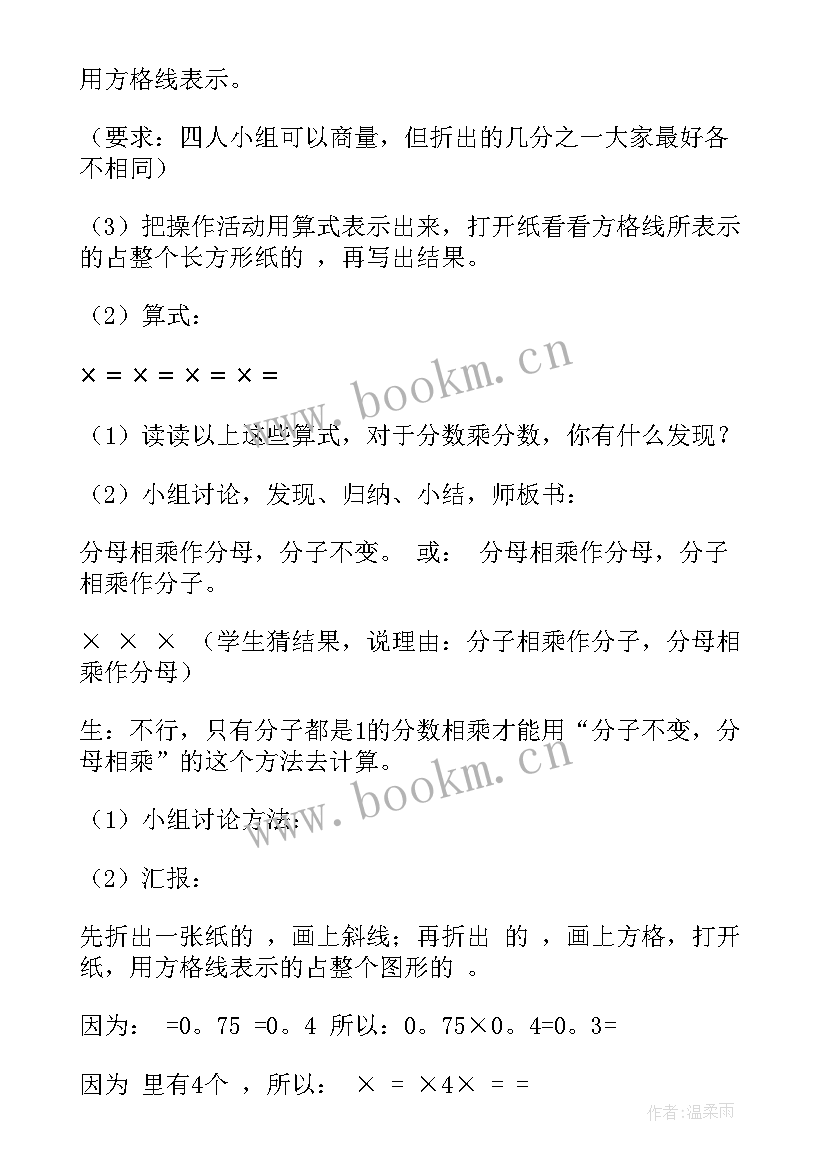 用方格线表示。

（要求：四人小组可以商量，但折出的几分之一大家最好各不相同）

（3）把操作活动用算式表示出来，打开纸看看方格线所表示的占整个长方形纸的 ，再写出结果。

（2）算式：

× = × = × = × =

（1）读读以上这些算式，对于分数乘分数，你有什么发现？

（2）小组讨论，发现、归纳、小结，师板书：

分母相乘作分母，分子不变。 或： 分母相乘作分母，分子相乘作分子。

× × × （学生猜结果，说理由：分子相乘作分子，分母相乘作分母）

生：不行，只有分子都是1的分数相乘才能用“分子不变，分母相乘”的这个方法去计算。

（1）小组讨论方法：

（2）汇报：

先折出一张纸的 ，画上斜线；再折出 的 ，画上方格，打开纸，用方格线表示的占整个图形的 。

因为： =0。75 =0。4 所以：0。75×0。4=0。3=

因为 里有4个 ，所以： × = ×4× = =

www.bookm.cn

www.bookm.cn

作者：温柔雨